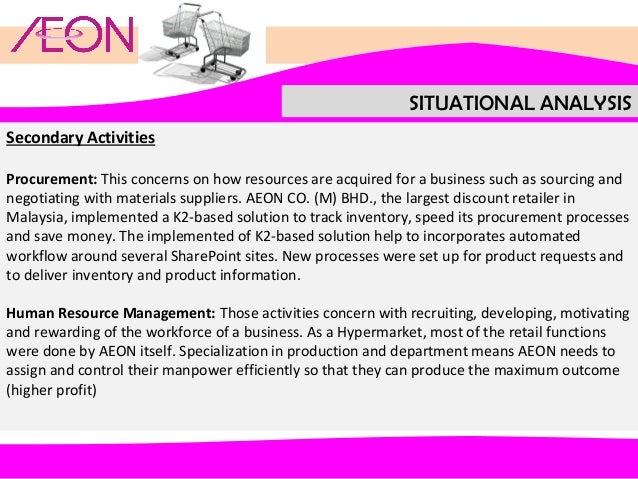 ÆON

SITUATIONAL ANALYSIS

Secondary Activities

Procurement: This concerns on how resources are acquired for a business such as sourcing and negotiating with materials suppliers. AEON CO. (M) BHD., the largest discount retailer in Malaysia, implemented a K2-based solution to track inventory, speed its procurement processes and save money. The implemented of K2-based solution help to incorporates automated workflow around several SharePoint sites. New processes were set up for product requests and to deliver inventory and product information.

Human Resource Management: Those activities concern with recruiting, developing, motivating and rewarding of the workforce of a business. As a Hypermarket, most of the retail functions were done by AEON itself. Specialization in production and department means AEON needs to assign and control their manpower efficiently so that they can produce the maximum outcome (higher profit)